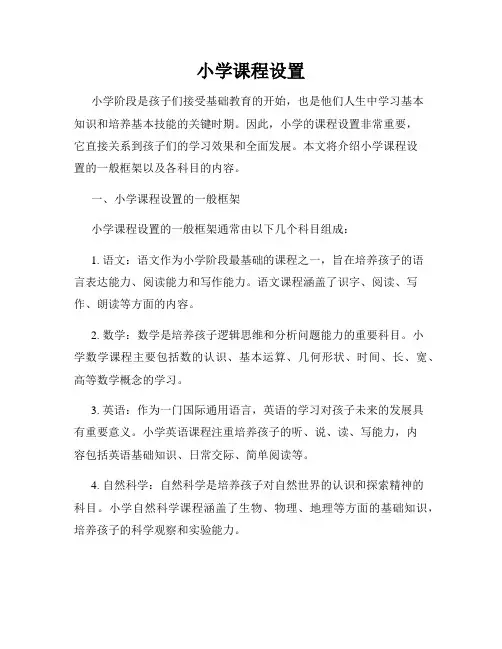 小学课程设置

小学阶段是孩子们接受基础教育的开始，也是他们人生中学习基本知识和培养基本技能的关键时期。因此，小学的课程设置非常重要，它直接关系到孩子们的学习效果和全面发展。本文将介绍小学课程设置的一般框架以及各科目的内容。

一、小学课程设置的一般框架

小学课程设置的一般框架通常由以下几个科目组成：

1. 语文：语文作为小学阶段最基础的课程之一，旨在培养孩子的语言表达能力、阅读能力和写作能力。语文课程涵盖了识字、阅读、写作、朗读等方面的内容。

2. 数学：数学是培养孩子逻辑思维和分析问题能力的重要科目。小学数学课程主要包括数的认识、基本运算、几何形状、时间、长、宽、高等数学概念的学习。

3. 英语：作为一门国际通用语言，英语的学习对孩子未来的发展具有重要意义。小学英语课程注重培养孩子的听、说、读、写能力，内容包括英语基础知识、日常交际、简单阅读等。

4. 自然科学：自然科学是培养孩子对自然世界的认识和探索精神的科目。小学自然科学课程涵盖了生物、物理、地理等方面的基础知识，培养孩子的科学观察和实验能力。